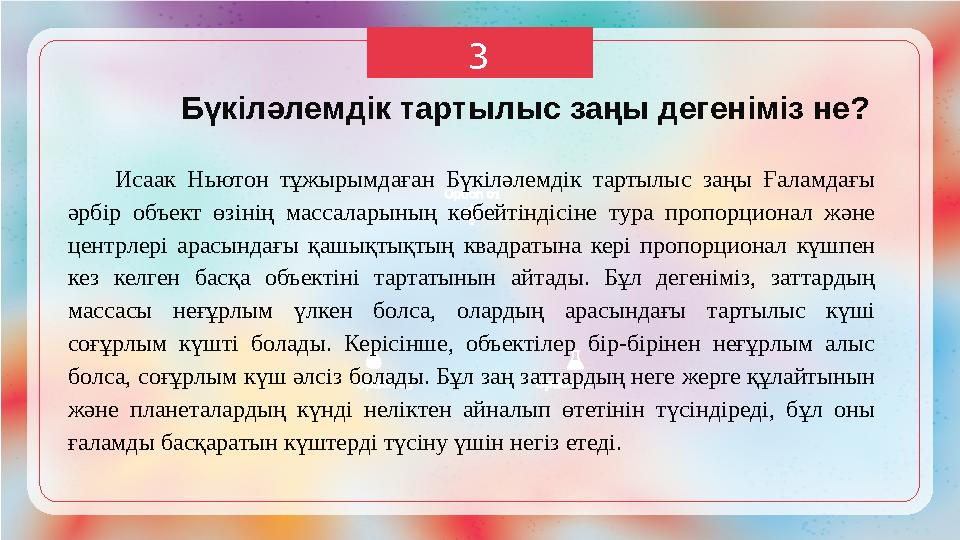 3

Бүкіләлемдік тартылыс заңы дегеніміз не?

Исаак Ньютон тұжырымдаған Бүкіләлемдік тартылыс заңы Ғаламдағы әрбір объект өзінің массаларының көбейтіндісіне тура пропорционал және центрлері арасындағы қашықтықтың квадратына кері пропорционал күшпен кез келген басқа объектіні тартатынын айтады. Бұл дегеніміз, заттардың массасы неғұрлым үлкен болса, олардың арасындағы тартылыс күші соғұрлым күшті болады. Керісінше, объектілер бір-бірінен неғұрлым алыс болса, соғұрлым күш әлсіз болады. Бұл заң заттардың неге жерге құлайтынын және планеталардың күнді неліктен айналып өтетінін түсіндіреді, бұл оны ғаламды басқаратын күштерді түсіну үшін негіз етеді.